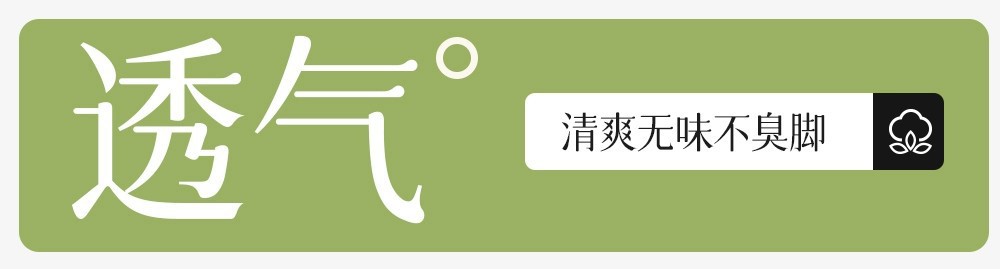 透气°

清爽无味不臭脚